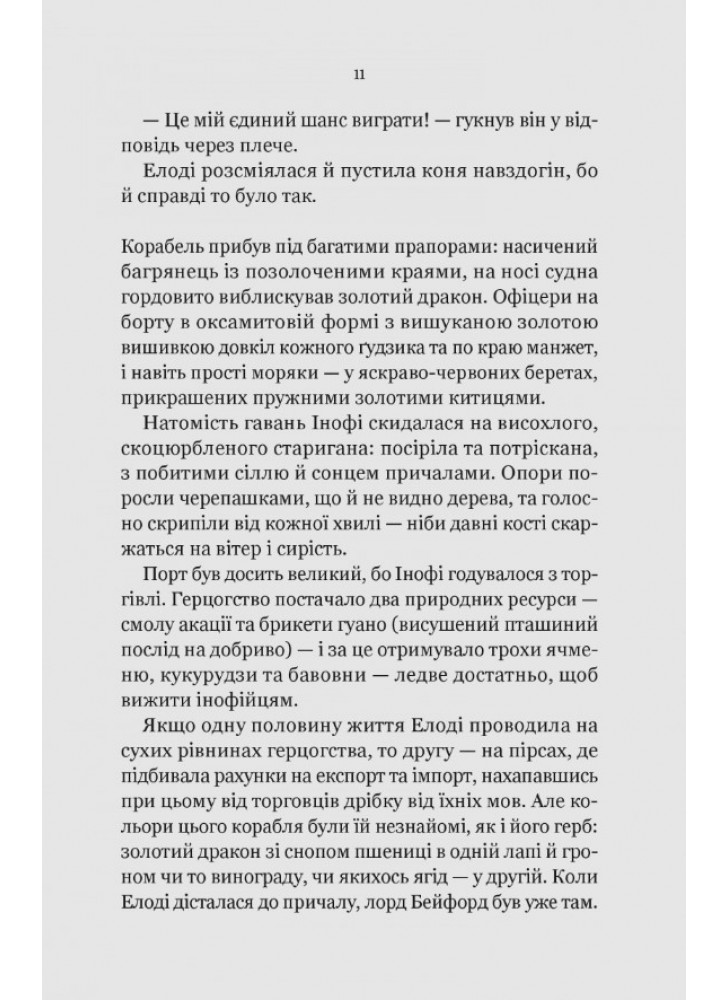 11

— Це мій єдиний шанс виграти! — гукнув він у відповідь через плече.

Елоді розсміялася й пустила коня навздогін, бо й справді то було так.

Корабель прибув під багатими прапорами: насичений багрянець із позолоченими краями, на носі судна гордовито виблискував золотий дракон. Офіцери на борту в оксамитовій формі з вишуканою золотою вишивкою довкіл кожного ґудзика та по краю манжет, і навіть прості моряки — у яскраво-червоних беретах, прикрашених пружними золотими китицями.

Натомість гавань Інофі скидалася на висохлого, скоцюрбленого старигана: посіріла та потріскана, з побитими сіллю й сонцем причалами. Опори поросли черепашками, що й не видно дерева, та голосно скрипіли від кожної хвилі — ніби давні кості скаржаться на вітер і сирість.

Порт був досить великий, бо Інофі годувалося з торгівлі. Герцогство постачало два природних ресурси — смолу акації та брикети гуано (висушений пташиний послід на добриво) — і за це отримувало трохи ячменю, кукурудзи та бавовни — ледве достатньо, щоб вижити інофійцям.

Якщо одну половину життя Елоді проводила на сухих рівнинах герцогства, то другу — на пірсах, де підбивала рахунки на експорт та імпорт, нахапавшись при цьому від торговців дрібку від їхніх мов. Але кольори цього корабля були їй незнайомі, як і його герб: золотий дракон зі снопом пшениці в одній лапі й гроном чи то винограду, чи якихось ягід — у другій. Коли Елоді дісталася до причалу, лорд Бейфорд був уже там.